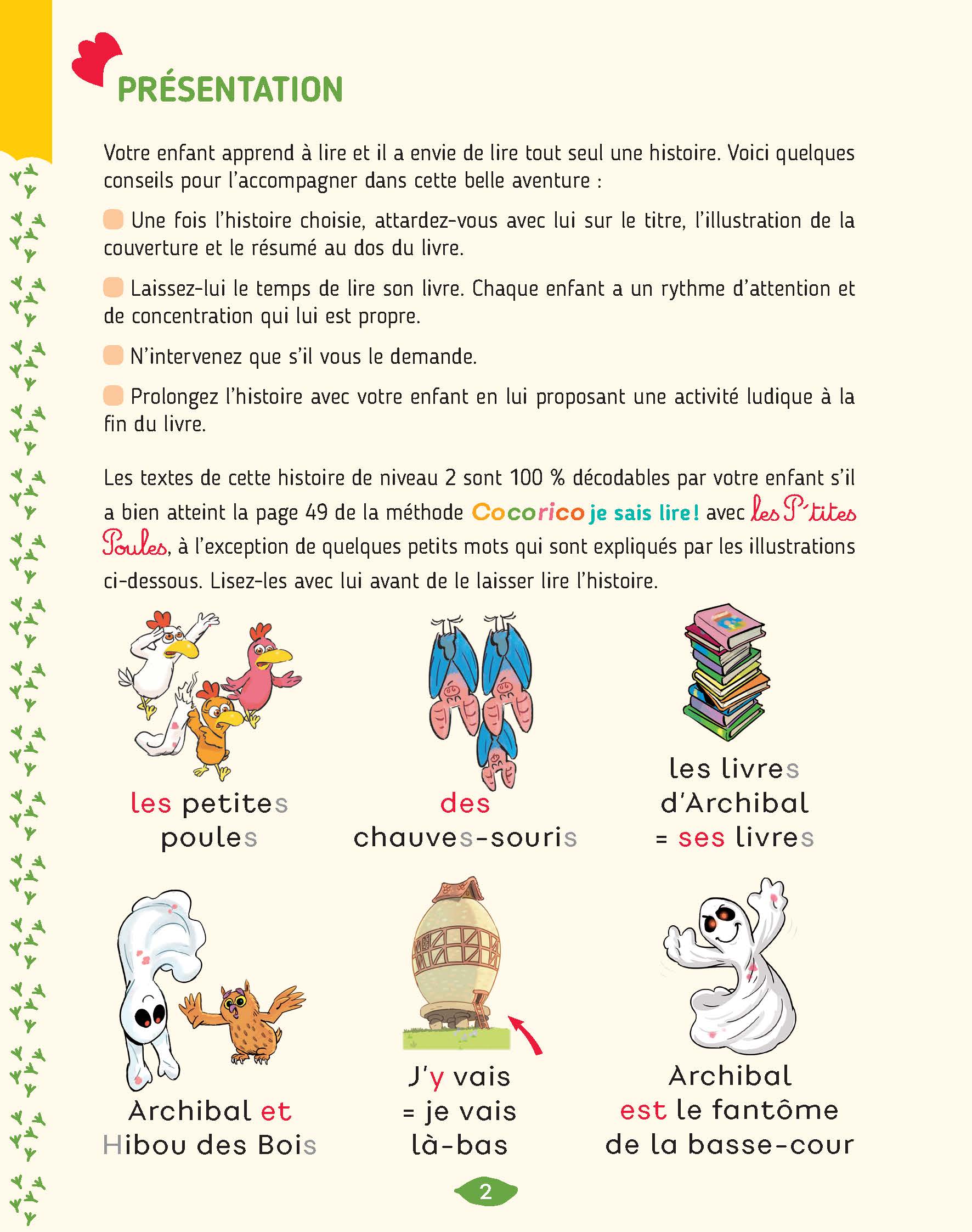 PRÉSENTATION

Votre enfant apprend à lire et il a envie de lire tout seul une histoire. Voici quelques conseils pour l'accompagner dans cette belle aventure :

Une fois l'histoire choisie, attardez-vous avec lui sur le titre, l'illustration de la couverture et le résumé au dos du livre.

Laissez-lui le temps de lire son livre. Chaque enfant a un rythme d'attention et de concentration qui lui est propre.

N'intervenez que s'il vous le demande.

Prolongez l'histoire avec votre enfant en lui proposant une activité ludique à la fin du livre.

Les textes de cette histoire de niveau 2 sont 100 % décodables par votre enfant s'il a bien atteint la page 49 de la méthode Cocorico je sais lire ! avec les P'tites Poules, à l'exception de quelques petits mots qui sont expliqués par les illustrations ci-dessous. Lisez-les avec lui avant de le laisser lire l'histoire.

les petites poules

des chauves-souris

les livres d'Archibal = ses livres

Archibal et Hibou des Bois

J'y vais = je vais là-bas

Archibal est le fantôme de la basse-cour

2